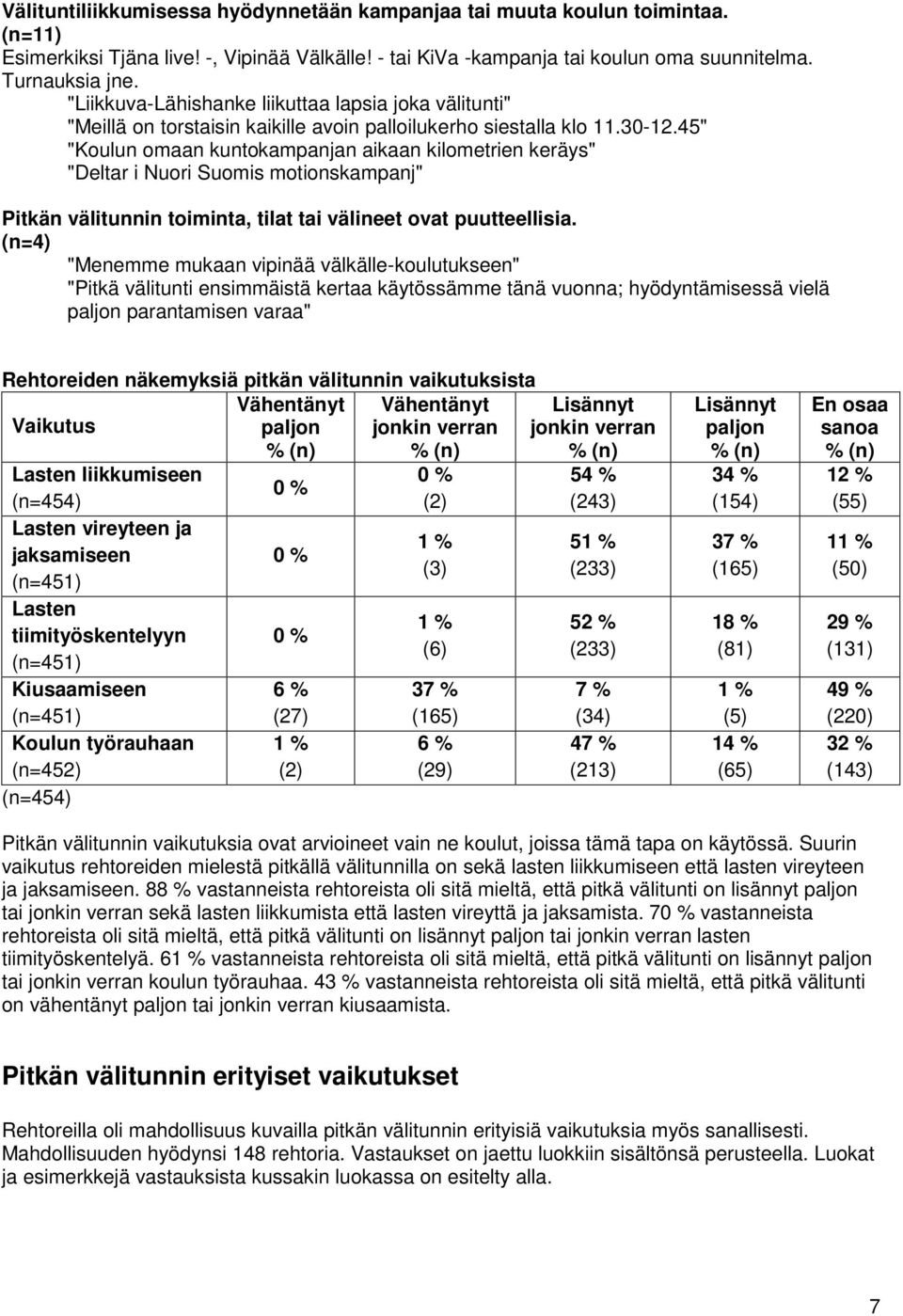 Välituntiliikkumisessa hyödynnetään kampanjaa tai muuta koulun toimintaa. (n=11)
Esimerkiksi Tjäna live! -, Vipinää Välkälle! - tai KiVa -kampanja tai koulun oma suunnitelma. Turnauksia jne.
"Liikkuva-Lähishanke liikuttaa lapsia joka välitunti"
"Meillä on torstaisin kaikille avoin palloilukerho siestalla klo 11.30-12.45"
"Koulun omaan kuntokampanjan aikaan kilometrien keräys"
"Deltar i Nuori Suomis motionskampanj"

Pitkän välitunnin toiminta, tilat tai välineet ovat puutteellisia. (n=4)
"Menemme mukaan vipinää välkälle-koulutukseen"
"Pitkä välitunti ensimmäistä kertaa käytössämme tänä vuonna; hyödyntämisessä vielä paljon parantamisen varaa"

Rehtoreiden näkemyksiä pitkän välitunnin vaikutuksista

| Vaikutus | Vähentänyt paljon % (n) | Vähentänyt jonkin verran % (n) | Lisännyt jonkin verran % (n) | Lisännyt paljon % (n) | En osaa sanoa % (n) |
|---|---|---|---|---|---|
| Lasten liikkumiseen (n=454) | 0 % | 0 % (2) | 54 % (243) | 34 % (154) | 12 % (55) |
| Lasten vireyteen ja jaksamiseen (n=451) | 0 % | 1 % (3) | 51 % (233) | 37 % (165) | 11 % (50) |
| Lasten tiimityöskentelyyn (n=451) | 0 % | 1 % (6) | 52 % (233) | 18 % (81) | 29 % (131) |
| Kiusaamiseen (n=451) | 6 % (27) | 37 % (165) | 7 % (34) | 1 % (5) | 49 % (220) |
| Koulun työrauhaan (n=452) | 1 % (2) | 6 % (29) | 47 % (213) | 14 % (65) | 32 % (143) |

(n=454)

Pitkän välitunnin vaikutuksia ovat arvioineet vain ne koulut, joissa tämä tapa on käytössä. Suurin vaikutus rehtoreiden mielestä pitkällä välitunnilla on sekä lasten liikkumiseen että lasten vireyteen ja jaksamiseen. 88 % vastanneista rehtoreista oli sitä mieltä, että pitkä välitunti on lisännyt paljon tai jonkin verran sekä lasten liikkumista että lasten vireyttä ja jaksamista. 70 % vastanneista rehtoreista oli sitä mieltä, että pitkä välitunti on lisännyt paljon tai jonkin verran lasten tiimityöskentelyä. 61 % vastanneista rehtoreista oli sitä mieltä, että pitkä välitunti on lisännyt paljon tai jonkin verran koulun työrauhaa. 43 % vastanneista rehtoreista oli sitä mieltä, että pitkä välitunti on vähentänyt paljon tai jonkin verran kiusaamista.

Pitkän välitunnin erityiset vaikutukset

Rehtoreilla oli mahdollisuus kuvailla pitkän välitunnin erityisiä vaikutuksia myös sanallisesti. Mahdollisuuden hyödynsi 148 rehtoria. Vastaukset on jaettu luokkiin sisältönsä perusteella. Luokat ja esimerkkejä vastauksista kussakin luokassa on esitelty alla.

7